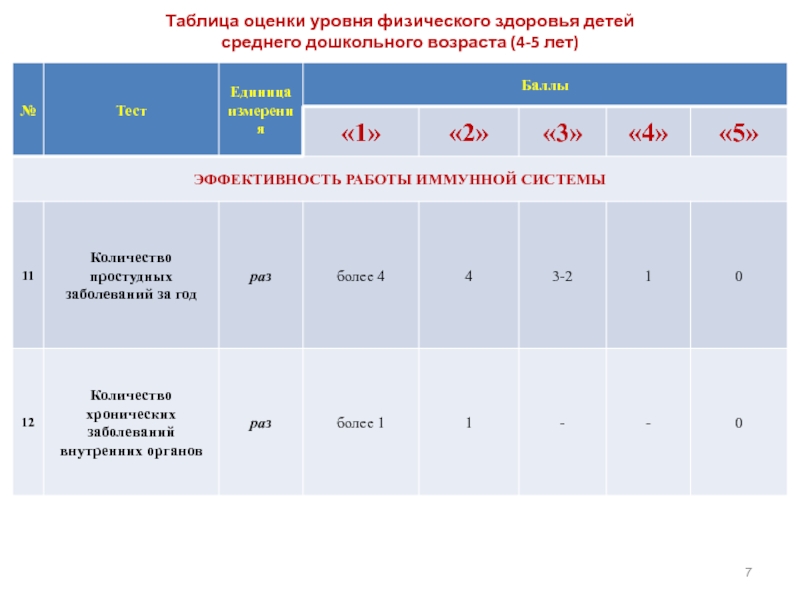 Таблица оценки уровня физического здоровья детей среднего дошкольного возраста (4-5 лет)

| № | Тест | Единица измерения | Баллы | | | | |
|---|---|---|---|---|---|---|---|
| | | | «1» | «2» | «3» | «4» | «5» |
| ЭФФЕКТИВНОСТЬ РАБОТЫ ИММУННОЙ СИСТЕМЫ | | | | | | | |
| 11 | Количество простудных заболеваний за год | раз | более 4 | 4 | 3-2 | 1 | 0 |
| 12 | Количество хронических заболеваний внутренних органов | раз | более 1 | 1 | - | - | 0 |

7